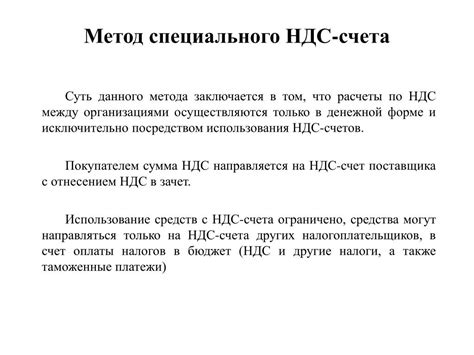 Метод специального НДС-счета

Суть данного метода заключается в том, что расчеты по НДС между организациями осуществляются только в денежной форме и исключительно посредством использования НДС-счетов.

Покупателем сумма НДС направляется на НДС-счет поставщика с отнесением НДС в зачет.

Использование средств с НДС-счета ограничено, средства могут направляться только на НДС-счета других налогоплательщиков, в счет оплаты налогов в бюджет (НДС и другие налоги, а также таможенные платежи)